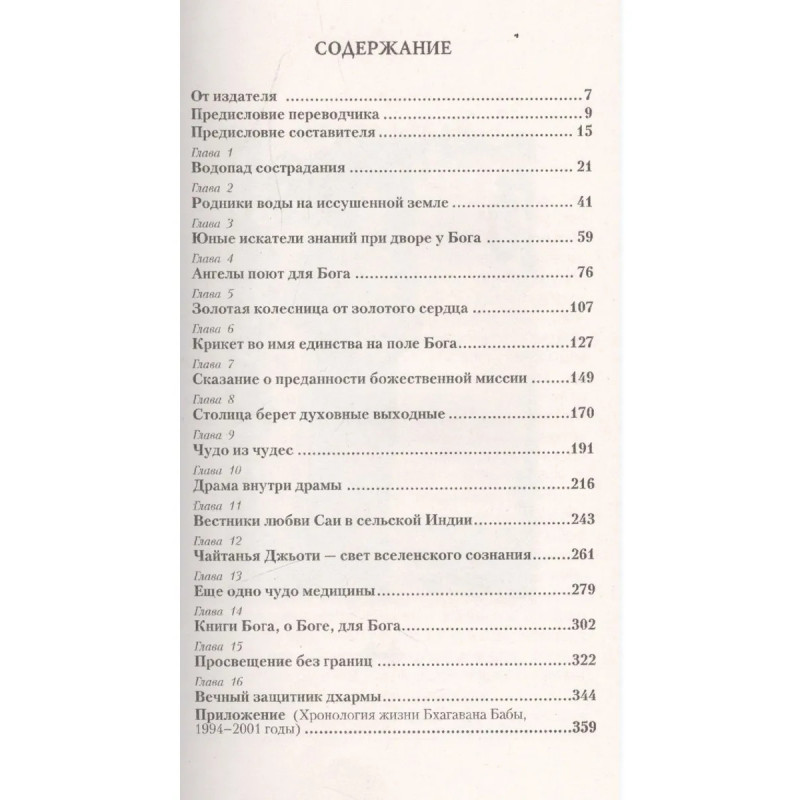 СОДЕРЖАНИЕ

От издателя 7
Предисловие переводчика 9
Предисловие составителя 15

Глава 1
Водопад сострадания 21

Глава 2
Родники воды на иссушенной земле 41

Глава 3
Юные искатели знаний при дворе у Бога 59

Глава 4
Ангелы поют для Бога 76

Глава 5
Золотая колесница от золотого сердца 107

Глава 6
Крикет во имя единства на поле Бога 127

Глава 7
Сказание о преданности божественной миссии 149

Глава 8
Столица берет духовные выходные 170

Глава 9
Чудо из чудес 191

Глава 10
Драма внутри драмы 216

Глава 11
Вестники любви Саи в сельской Индии 243

Глава 12
Чайтанья Джьоти — свет вселенского сознания 261

Глава 13
Еще одно чудо медицины 279

Глава 14
Книги Бога, о Боге, для Бога 302

Глава 15
Просвещение без границ 322

Глава 16
Вечный защитник дхармы 344

Приложение (Хронология жизни Бхагавана Бабы, 1994–2001 годы) 359